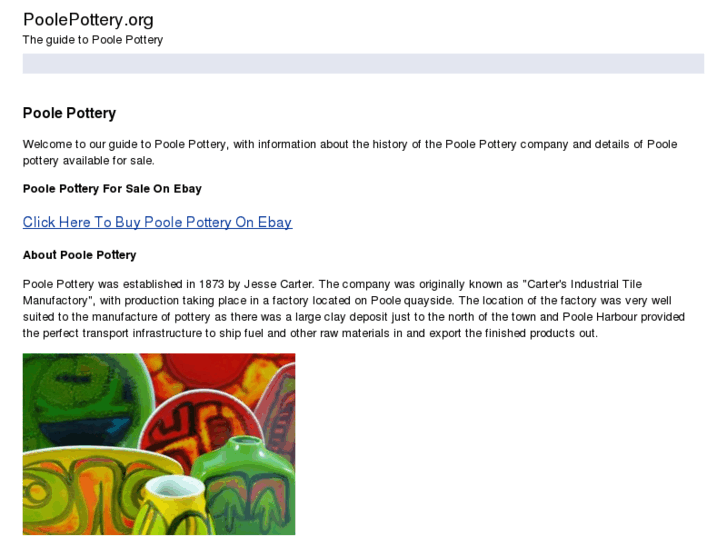 PoolePottery.org
The guide to Poole Pottery

Poole Pottery

Welcome to our guide to Poole Pottery, with information about the history of the Poole Pottery company and details of Poole pottery available for sale.

Poole Pottery For Sale On Ebay

Click Here To Buy Poole Pottery On Ebay

About Poole Pottery

Poole Pottery was established in 1873 by Jesse Carter. The company was originally known as "Carter's Industrial Tile Manufactory", with production taking place in a factory located on Poole quayside. The location of the factory was very well suited to the manufacture of pottery as there was a large clay deposit just to the north of the town and Poole Harbour provided the perfect transport infrastructure to ship fuel and other raw materials in and export the finished products out.